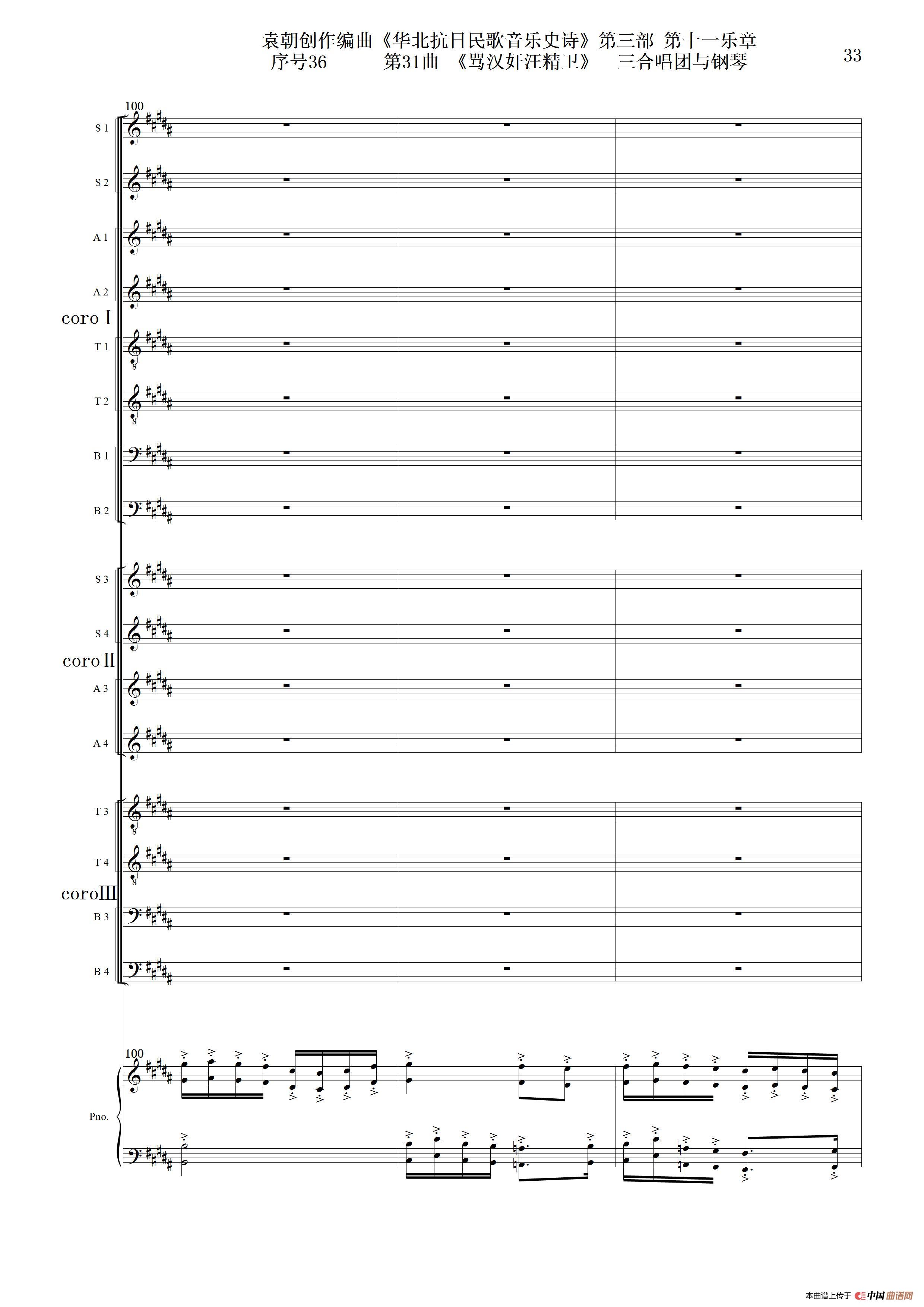 袁朝创作编曲《华北抗日民歌音乐史诗》第三部 第十一乐章
序号36 第31曲 《骂汉奸汪精卫》 三合唱团与钢琴

33

100

S 1

S 2

A 1

A 2

coro I

T 1

T 2

B 1

B 2

S 3

S 4

coro II

A 3

A 4

T 3

T 4

coro III

B 3

B 4

100

Pno.

本曲谱上传于 中国曲谱网